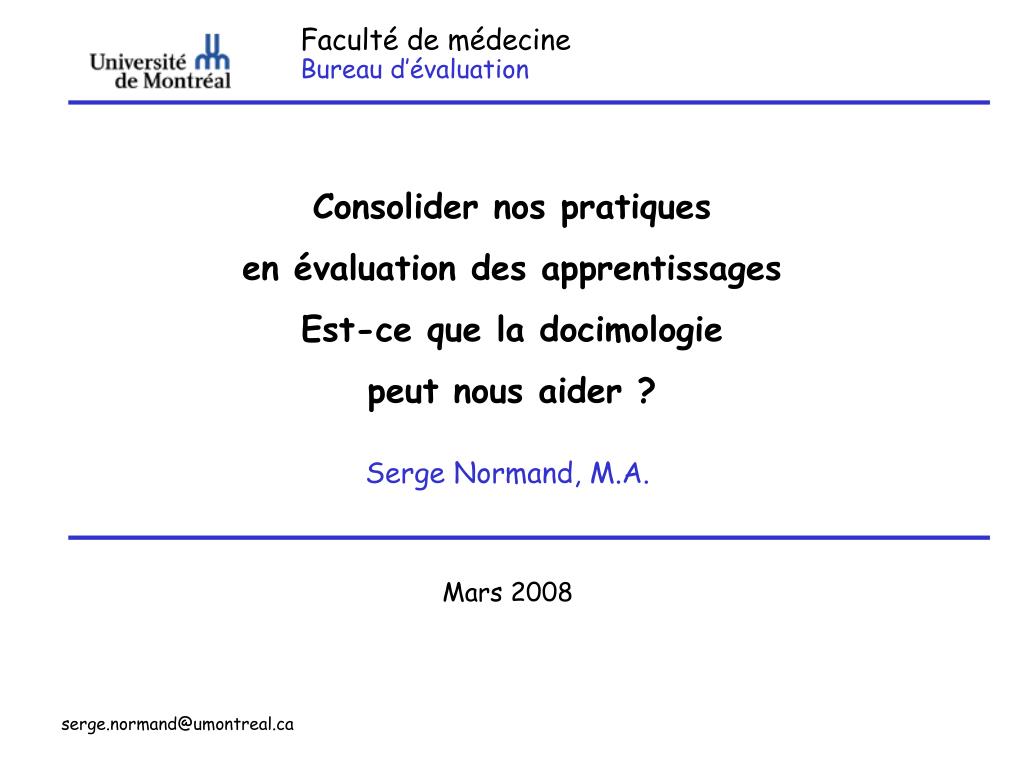 Université de Montréal

Faculté de médecine
Bureau d'évaluation

Consolider nos pratiques
en évaluation des apprentissages
Est-ce que la docimologie
peut nous aider ?

Serge Normand, M.A.

Mars 2008

serge.normand@umontreal.ca